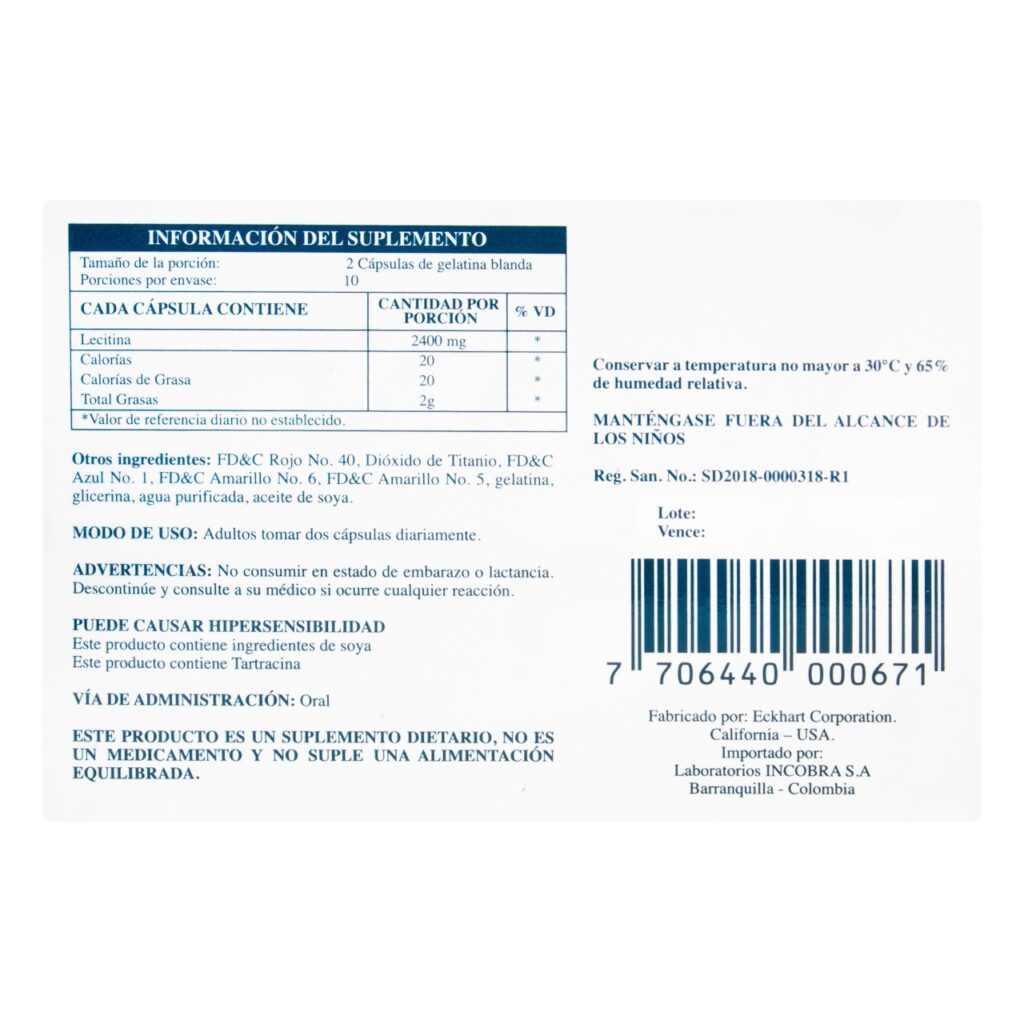 INFORMACIÓN DEL SUPLEMENTO

Tamaño de la porción: 2 Cápsulas de gelatina blanda
Porciones por envase: 10

| CADA CÁPSULA CONTIENE | CANTIDAD POR PORCIÓN | % VD |
|---|---|---|
| Lecitina | 2400 mg | * |
| Calorías | 20 | * |
| Calorías de Grasa | 20 | * |
| Total Grasas | 2g | * |

*Valor de referencia diario no establecido.

Otros ingredientes: FD&C Rojo No. 40, Dióxido de Titanio, FD&C Azul No. 1, FD&C Amarillo No. 6, FD&C Amarillo No. 5, gelatina, glicerina, agua purificada, aceite de soya.

MODO DE USO: Adultos tomar dos cápsulas diariamente.

ADVERTENCIAS: No consumir en estado de embarazo o lactancia. Descontinúe y consulte a su médico si ocurre cualquier reacción.

PUEDE CAUSAR HIPERSENSIBILIDAD
Este producto contiene ingredientes de soya
Este producto contiene Tartracina

VÍA DE ADMINISTRACIÓN: Oral

ESTE PRODUCTO ES UN SUPLEMENTO DIETARIO, NO ES UN MEDICAMENTO Y NO SUPLE UNA ALIMENTACIÓN EQUILIBRADA.

Conservar a temperatura no mayor a 30°C y 65% de humedad relativa.

MANTÉNGASE FUERA DEL ALCANCE DE LOS NIÑOS

Reg. San. No.: SD2018-0000318-R1

Lote:
Vence:

7 706440 000671

Fabricado por: Eckhart Corporation.
California – USA.
Importado por:
Laboratorios INCOBRA S.A
Barranquilla - Colombia